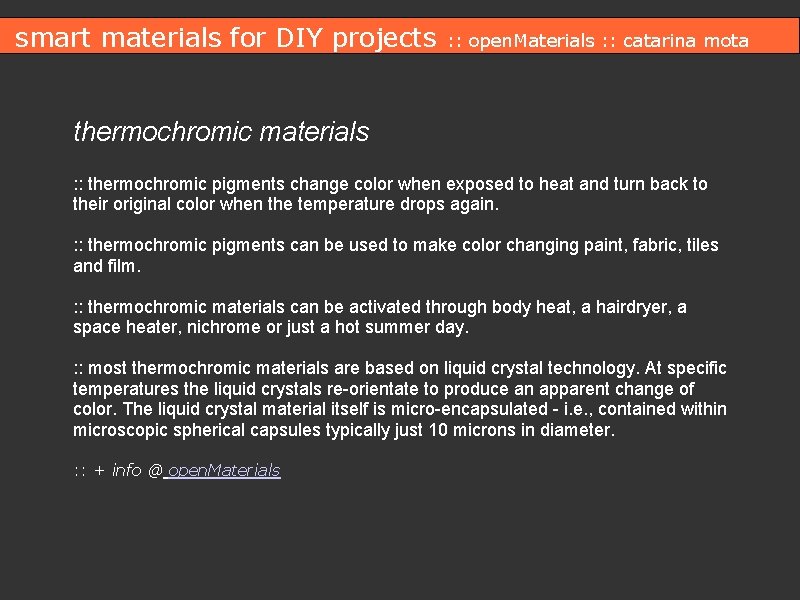 smart materials for DIY projects :: openMaterials :: catarina mota

thermochromic materials

:: thermochromic pigments change color when exposed to heat and turn back to their original color when the temperature drops again.

:: thermochromic pigments can be used to make color changing paint, fabric, tiles and film.

:: thermochromic materials can be activated through body heat, a hairdryer, a space heater, nichrome or just a hot summer day.

:: most thermochromic materials are based on liquid crystal technology. At specific temperatures the liquid crystals re-orientate to produce an apparent change of color. The liquid crystal material itself is micro-encapsulated - i.e., contained within microscopic spherical capsules typically just 10 microns in diameter.

:: + info @ openMaterials